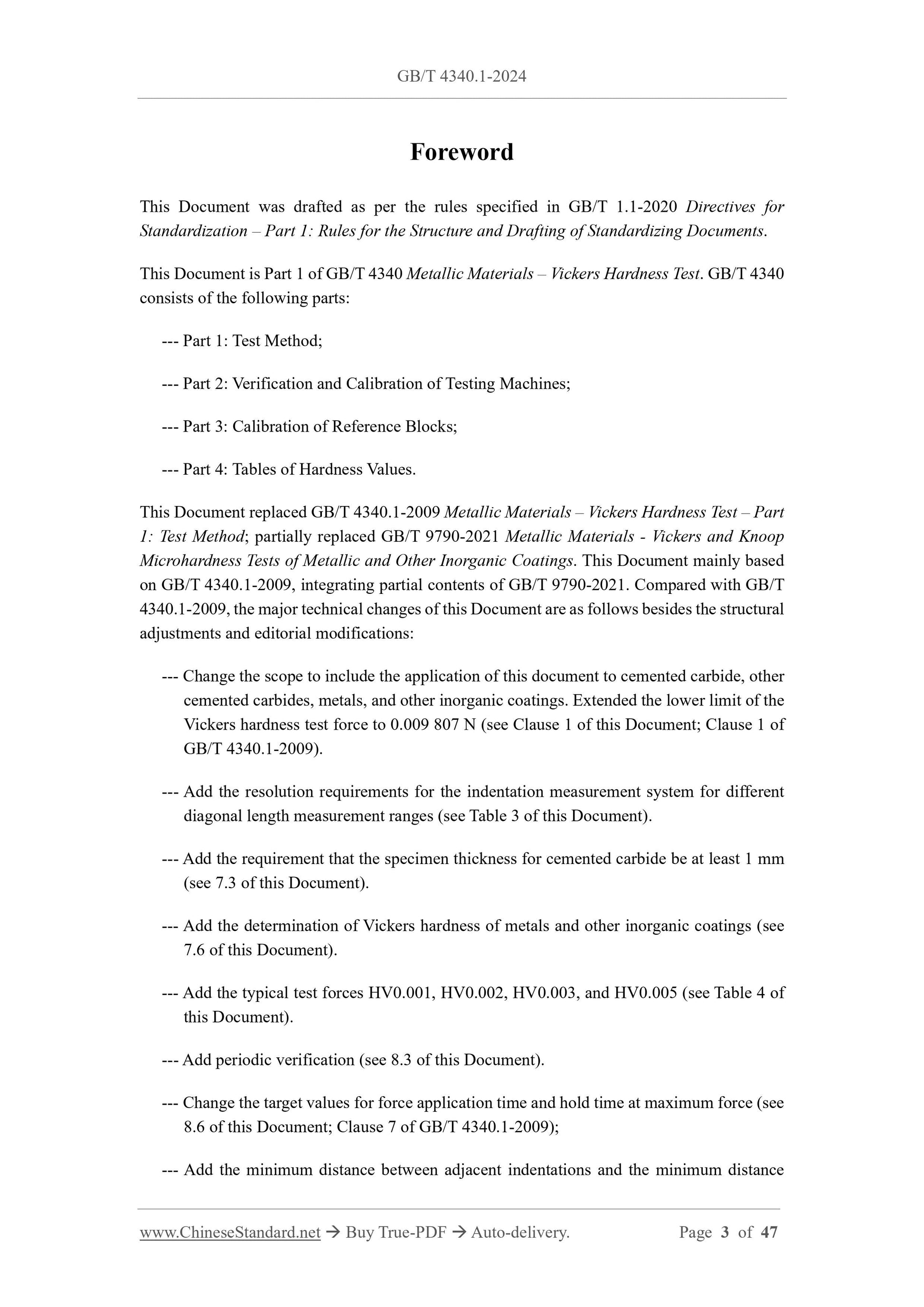 GB/T 4340.1-2024

Foreword

This Document was drafted as per the rules specified in GB/T 1.1-2020 Directives for Standardization – Part 1: Rules for the Structure and Drafting of Standardizing Documents.

This Document is Part 1 of GB/T 4340 Metallic Materials – Vickers Hardness Test. GB/T 4340 consists of the following parts:

--- Part 1: Test Method;

--- Part 2: Verification and Calibration of Testing Machines;

--- Part 3: Calibration of Reference Blocks;

--- Part 4: Tables of Hardness Values.

This Document replaced GB/T 4340.1-2009 Metallic Materials – Vickers Hardness Test – Part 1: Test Method; partially replaced GB/T 9790-2021 Metallic Materials - Vickers and Knoop Microhardness Tests of Metallic and Other Inorganic Coatings. This Document mainly based on GB/T 4340.1-2009, integrating partial contents of GB/T 9790-2021. Compared with GB/T 4340.1-2009, the major technical changes of this Document are as follows besides the structural adjustments and editorial modifications:

--- Change the scope to include the application of this document to cemented carbide, other cemented carbides, metals, and other inorganic coatings. Extended the lower limit of the Vickers hardness test force to 0.009 807 N (see Clause 1 of this Document; Clause 1 of GB/T 4340.1-2009).

--- Add the resolution requirements for the indentation measurement system for different diagonal length measurement ranges (see Table 3 of this Document).

--- Add the requirement that the specimen thickness for cemented carbide be at least 1 mm (see 7.3 of this Document).

--- Add the determination of Vickers hardness of metals and other inorganic coatings (see 7.6 of this Document).

--- Add the typical test forces HV0.001, HV0.002, HV0.003, and HV0.005 (see Table 4 of this Document).

--- Add periodic verification (see 8.3 of this Document).

--- Change the target values for force application time and hold time at maximum force (see 8.6 of this Document; Clause 7 of GB/T 4340.1-2009);

--- Add the minimum distance between adjacent indentations and the minimum distance

www.ChineseStandard.net → Buy True-PDF → Auto-delivery. Page 3 of 47